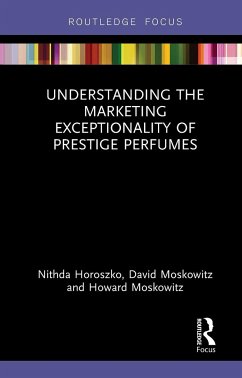 ROUTLEDGE FOCUS

UNDERSTANDING THE MARKETING EXCEPTIONALITY OF PRESTIGE PERFUMES

Nithda Horoszko, David Moskowitz and Howard Moskowitz

ROUTLEDGE

Focus